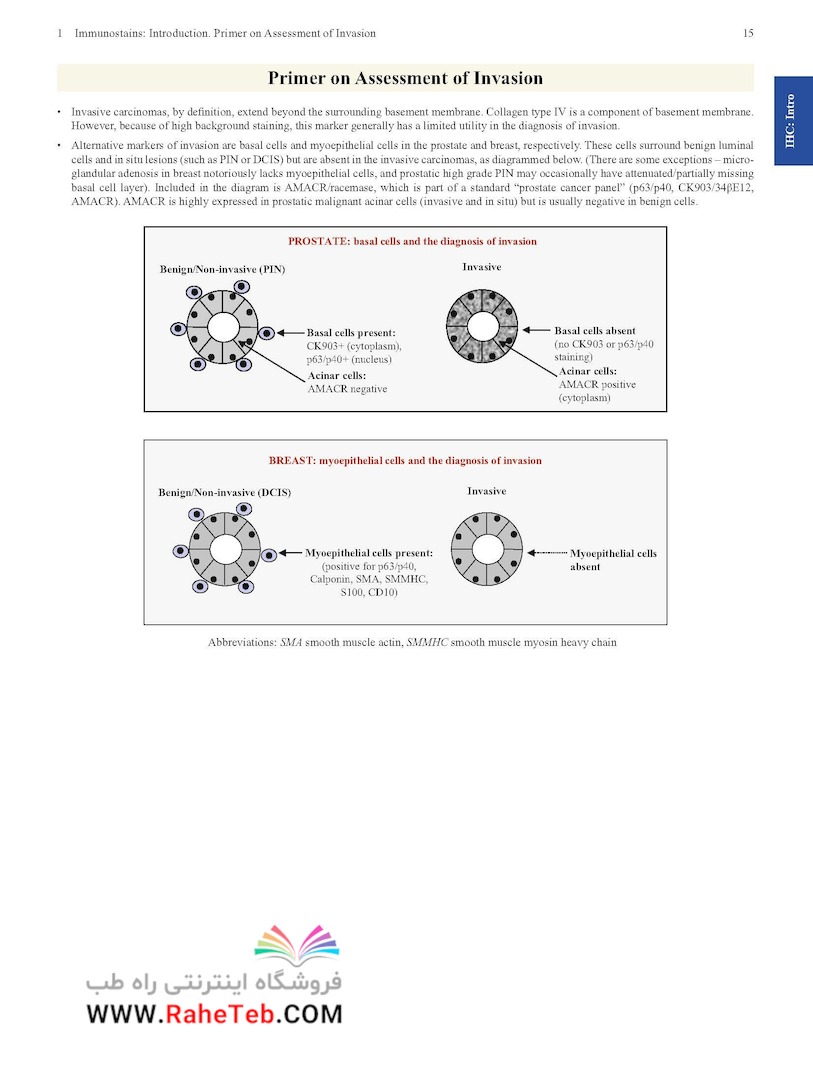 1 Immunostains: Introduction. Primer on Assessment of Invasion 15

IHC: Intro

Primer on Assessment of Invasion

• Invasive carcinomas, by definition, extend beyond the surrounding basement membrane. Collagen type IV is a component of basement membrane. However, because of high background staining, this marker generally has a limited utility in the diagnosis of invasion.

• Alternative markers of invasion are basal cells and myoepithelial cells in the prostate and breast, respectively. These cells surround benign luminal cells and in situ lesions (such as PIN or DCIS) but are absent in the invasive carcinomas, as diagrammed below. (There are some exceptions – microglandular adenosis in breast notoriously lacks myoepithelial cells, and prostatic high grade PIN may occasionally have attenuated/partially missing basal cell layer). Included in the diagram is AMACR/racemase, which is part of a standard "prostate cancer panel" (p63/p40, CK903/34βE12, AMACR). AMACR is highly expressed in prostatic malignant acinar cells (invasive and in situ) but is usually negative in benign cells.

PROSTATE: basal cells and the diagnosis of invasion

Benign/Non-invasive (PIN)

Basal cells present: CK903+ (cytoplasm), p63/p40+ (nucleus)

Acinar cells: AMACR negative

Invasive

Basal cells absent (no CK903 or p63/p40 staining)

Acinar cells: AMACR positive (cytoplasm)

BREAST: myoepithelial cells and the diagnosis of invasion

Benign/Non-invasive (DCIS)

Myoepithelial cells present: (positive for p63/p40, Calponin, SMA, SMMHC, S100, CD10)

Invasive

Myoepithelial cells absent

Abbreviations: SMA smooth muscle actin, SMMHC smooth muscle myosin heavy chain

فروشگاه اینترنتی راه طب
WWW.RaheTeb.COM